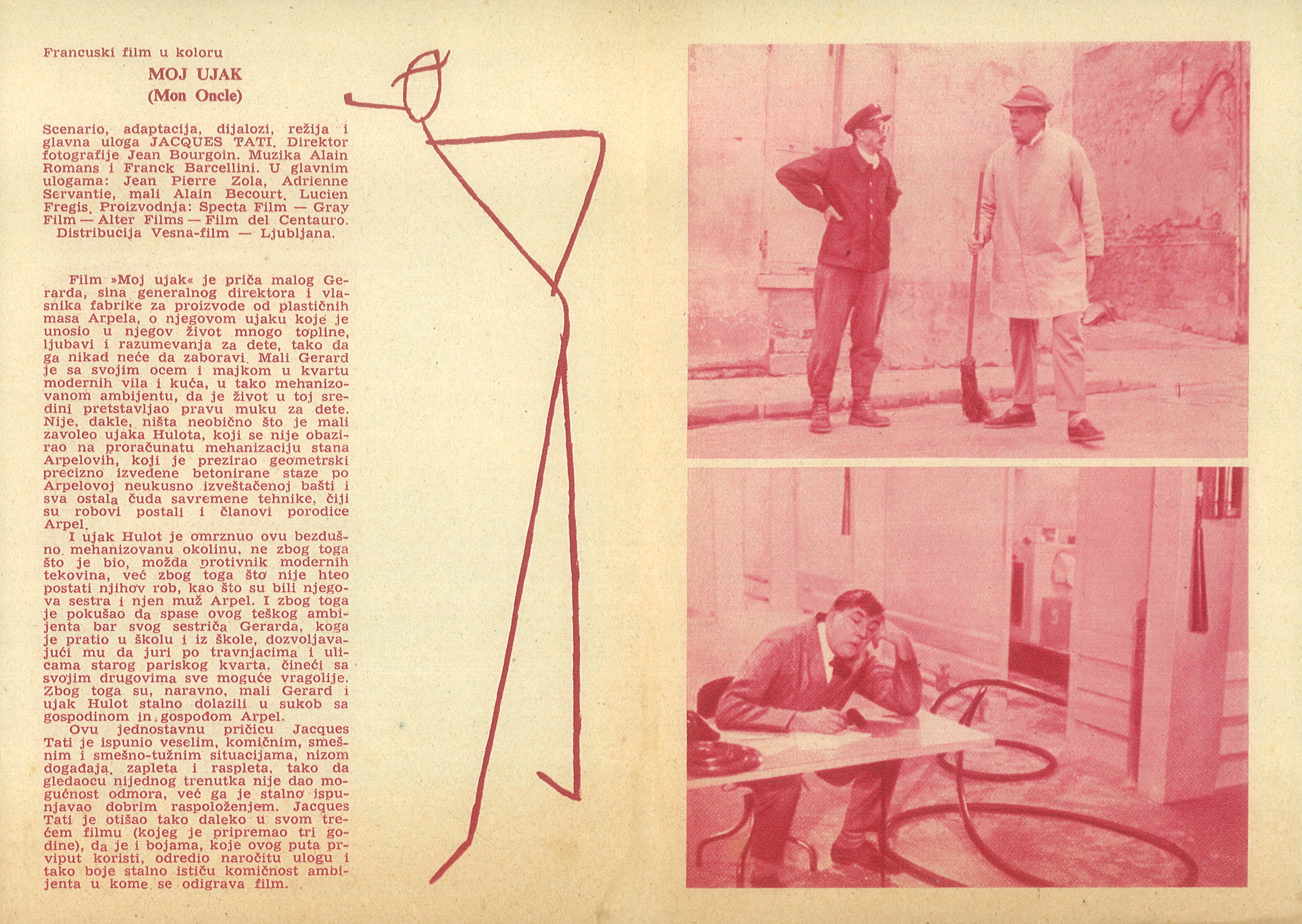 Francuski film u koloru

MOJ UJAK
(Mon Oncle)

Scenario, adaptacija, dijalozi, režija i glavna uloga JACQUES TATI. Direktor fotografije Jean Bourgoin. Muzika Alain Romans i Franck Barcellini. U glavnim ulogama: Jean Pierre Zola, Adrienne Servantie, mali Alain Becourt, Lucien Fregis. Proizvodnja: Specta Film — Gray Film — Alter Films — Film del Centauro. Distribucija Vesna-film — Ljubljana.

Film »Moj ujak« je priča malog Gerarda, sina generalnog direktora i vlasnika fabrike za proizvode od plastičnih masa Arpela, o njegovom ujaku koje je unosio u njegov život mnogo topline, ljubavi i razumevanja za dete, tako da ga nikad neće da zaboravi. Mali Gerard je sa svojim ocem i majkom u kvartu modernih vila i kuća, u tako mehanizovanom ambijentu, da je život u toj sredini pretstavljao pravu muku za dete. Nije, dakle, ništa neobično što je mali zavoleo ujaka Hulota, koji se nije obazirao na proračunatu mehanizaciju stana Arpelovih, koji je prezirao geometrski precizno izvedene betonirane staze po Arpelovoj neukusno izveštačenoj bašti i sva ostala čuda savremene tehnike, čiji su robovi postali i članovi porodice Arpel.
I ujak Hulot je omrznuo ovu bezdušno mehanizovanu okolinu, ne zbog toga što je bio, možda protivnik modernih tekovina, već zbog toga što nije hteo postati njihov rob, kao što su bili njegova sestra i njen muž Arpel. I zbog toga je pokušao da spase ovog teškog ambijenta bar svog sestrića Gerarda, koga je pratio u školu i iz škole, dozvoljavajući mu da juri po travnjacima i ulicama starog pariskog kvarta, čineći sa svojim drugovima sve moguće vragolije. Zbog toga su, naravno, mali Gerard i ujak Hulot stalno dolazili u sukob sa gospodinom in gospođom Arpel.
Ovu jednostavnu pričicu Jacques Tati je ispunio veselim, komičnim, smešnim i smešno-tužnim situacijama, nizom događaja, zapleta i raspleta, tako da gledaocu nijednog trenutka nije dao mogućnost odmora, već ga je stalno ispunjavao dobrim raspoloženjem. Jacques Tati je otišao tako daleko u svom trećem filmu (kojeg je pripremao tri godine), da je i bojama, koje ovog puta prviput koristi, odredio naročitu ulogu i tako boje stalno ističu komičnost ambijenta u kome se odigrava film.